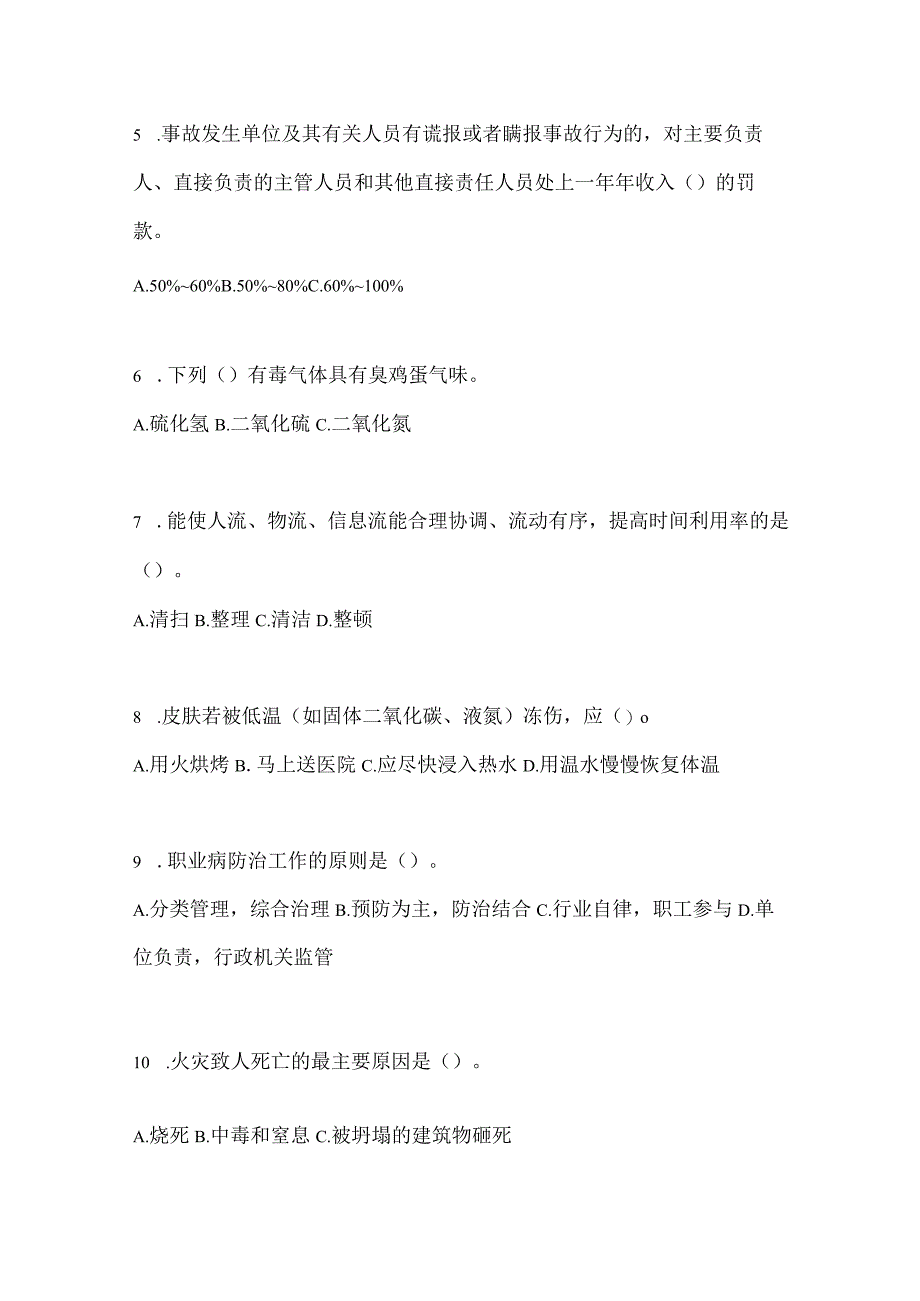 5 .事故发生单位及其有关人员有谎报或者瞒报事故行为的，对主要负责人、直接负责的主管人员和其他直接责任人员处上一年年收入（）的罚款。

A.50%~60%B.50%~80%C.60%~100%

6 .下列（）有毒气体具有臭鸡蛋气味。

A.硫化氢 B.二氧化硫 C.二氧化氮

7 .能使人流、物流、信息流能合理协调、流动有序，提高时间利用率的是（）。

A.清扫 B.整理 C.清洁 D.整顿

8 .皮肤若被低温（如固体二氧化碳、液氮）冻伤，应（）o

A.用火烘烤 B. 马上送医院 C.应尽快浸入热水 D.用温水慢慢恢复体温

9 .职业病防治工作的原则是（）。

A.分类管理，综合治理 B.预防为主，防治结合 C.行业自律，职工参与 D.单位负责，行政机关监管

10 .火灾致人死亡的最主要原因是（）。

A.烧死 B.中毒和窒息 C.被坍塌的建筑物砸死